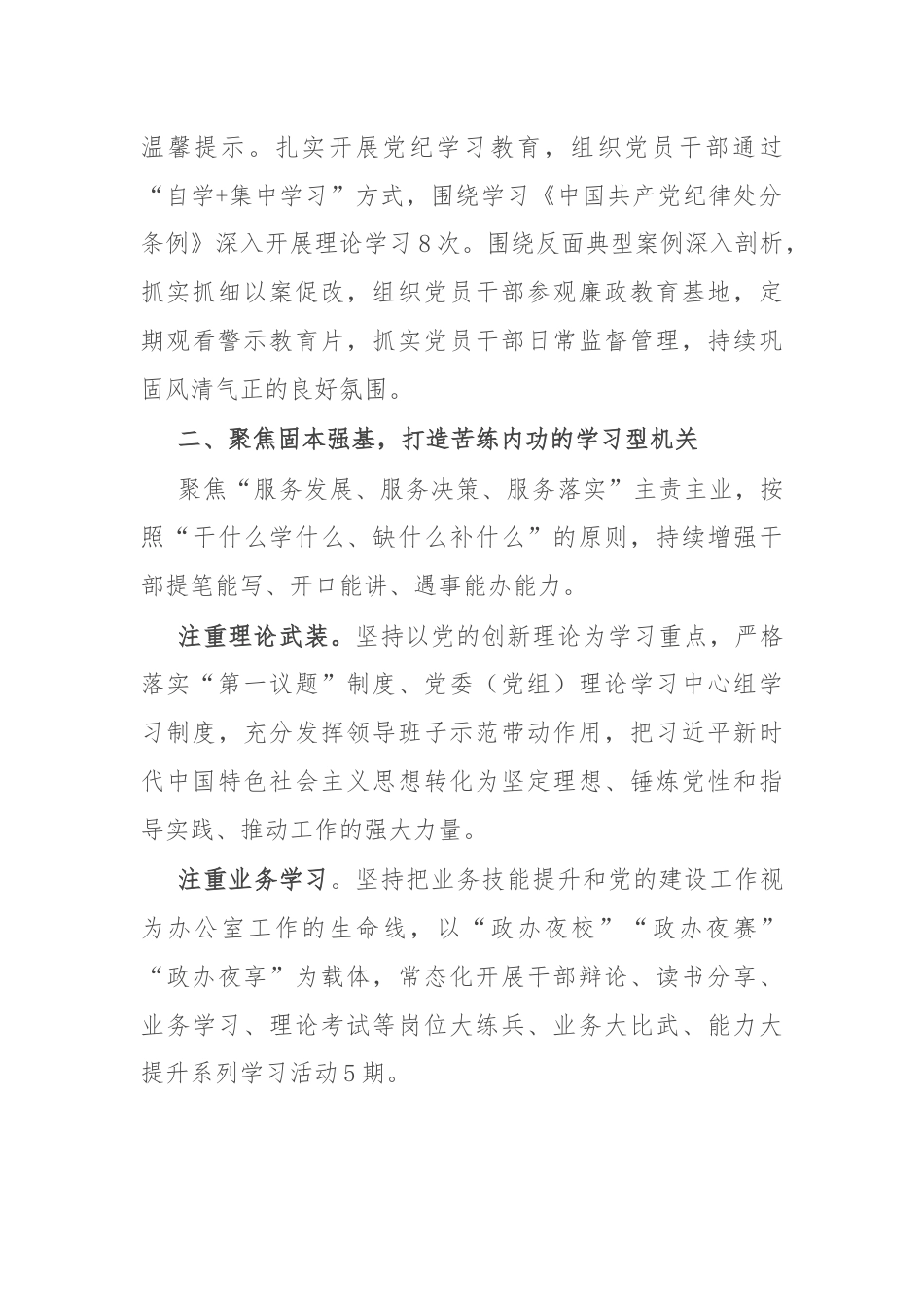 温馨提示。扎实开展党纪学习教育，组织党员干部通过“自学+集中学习”方式，围绕学习《中国共产党纪律处分条例》深入开展理论学习8次。围绕反面典型案例深入剖析，抓实抓细以案促改，组织党员干部参观廉政教育基地，定期观看警示教育片，抓实党员干部日常监督管理，持续巩固风清气正的良好氛围。

二、聚焦固本强基，打造苦练内功的学习型机关

聚焦“服务发展、服务决策、服务落实”主责主业，按照“干什么学什么、缺什么补什么”的原则，持续增强干部提笔能写、开口能讲、遇事能办能力。

注重理论武装。坚持以党的创新理论为学习重点，严格落实“第一议题”制度、党委（党组）理论学习中心组学习制度，充分发挥领导班子示范带动作用，把习近平新时代中国特色社会主义思想转化为坚定理想、锤炼党性和指导实践、推动工作的强大力量。

注重业务学习。坚持把业务技能提升和党的建设工作视为办公室工作的生命线，以“政办夜校”“政办夜赛”“政办夜享”为载体，常态化开展干部辩论、读书分享、业务学习、理论考试等岗位大练兵、业务大比武、能力大提升系列学习活动5期。